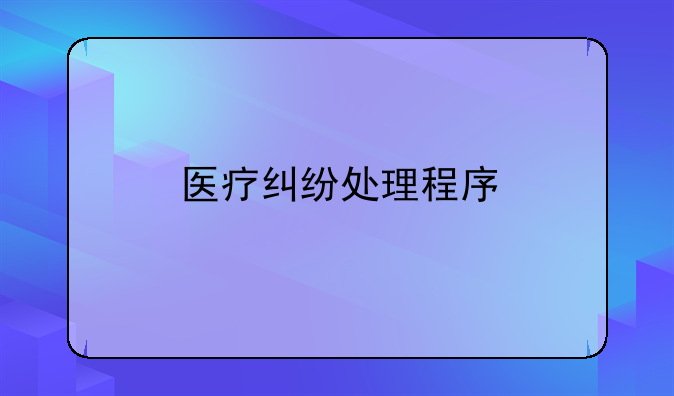 医疗纠纷处理程序